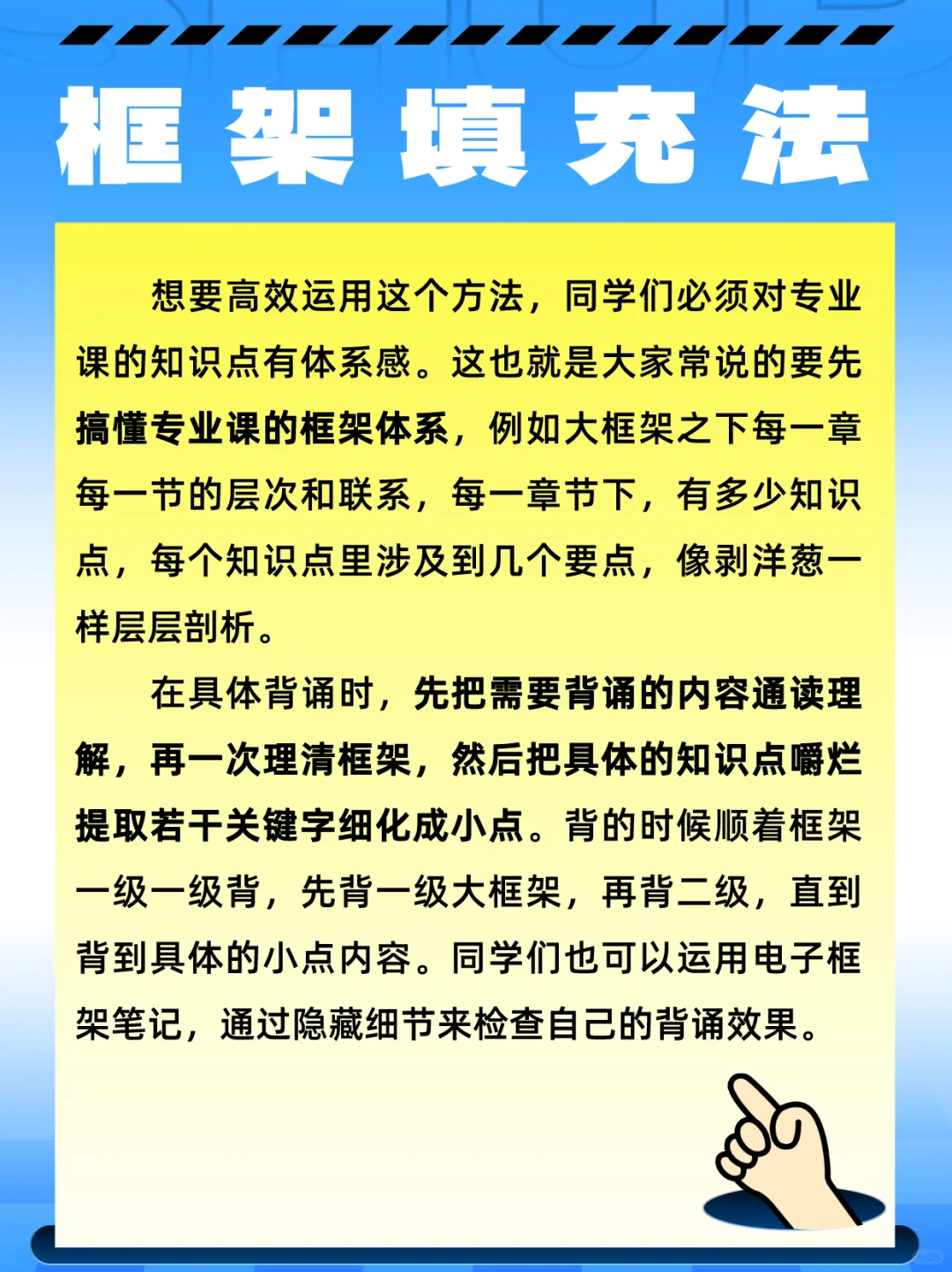 框架填充法

想要高效运用这个方法，同学们必须对专业课的知识点有体系感。这也就是大家常说的要先搞懂专业课的框架体系，例如大框架之下每一章每一节的层次和联系，每一章节下，有多少知识点，每个知识点里涉及到几个要点，像剥洋葱一样层层剖析。

在具体背诵时，先把需要背诵的内容通读理解，再一次理清框架，然后把具体的知识点嚼烂提取若干关键字细化成小点。背的时候顺着框架一级一级背，先背一级大框架，再背二级，直到背到具体的小点内容。同学们也可以运用电子框架笔记，通过隐藏细节来检查自己的背诵效果。